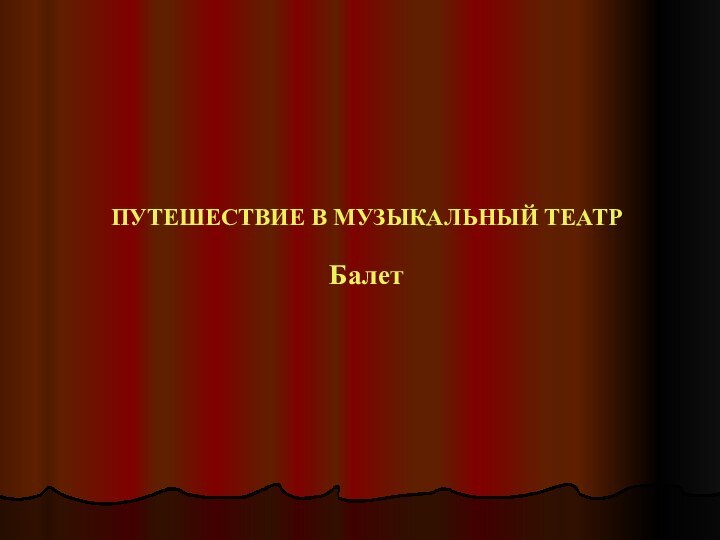 ПУТЕШЕСТВИЕ В МУЗЫКАЛЬНЫЙ ТЕАТР

Балет